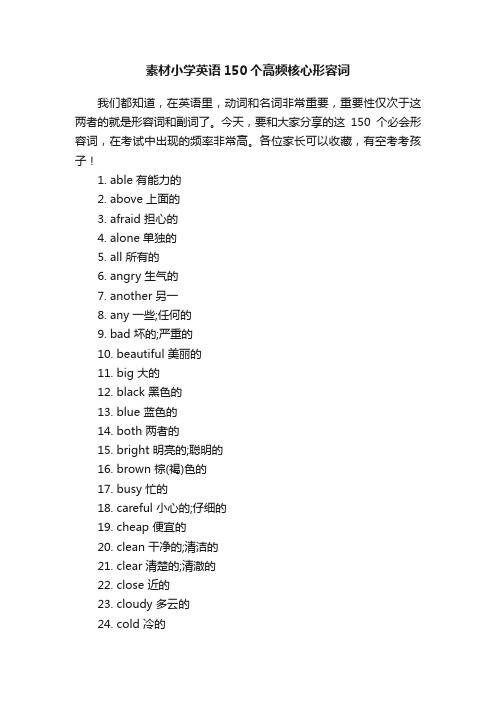 素材小学英语150个高频核心形容词

我们都知道，在英语里，动词和名词非常重要，重要性仅次于这两者的就是形容词和副词了。今天，要和大家分享的这 150 个必会形容词，在考试中出现的频率非常高。各位家长可以收藏，有空考考孩子！

1. able 有能力的
2. above 上面的
3. afraid 担心的
4. alone 单独的
5. all 所有的
6. angry 生气的
7. another 另一
8. any 一些;任何的
9. bad 坏的;严重的
10. beautiful 美丽的
11. big 大的
12. black 黑色的
13. blue 蓝色的
14. both 两者的
15. bright 明亮的;聪明的
16. brown 棕(褐)色的
17. busy 忙的
18. careful 小心的;仔细的
19. cheap 便宜的
20. clean 干净的;清洁的
21. clear 清楚的;清澈的
22. close 近的
23. cloudy 多云的
24. cold 冷的